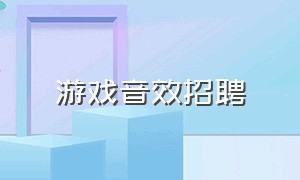 游戏音效招聘